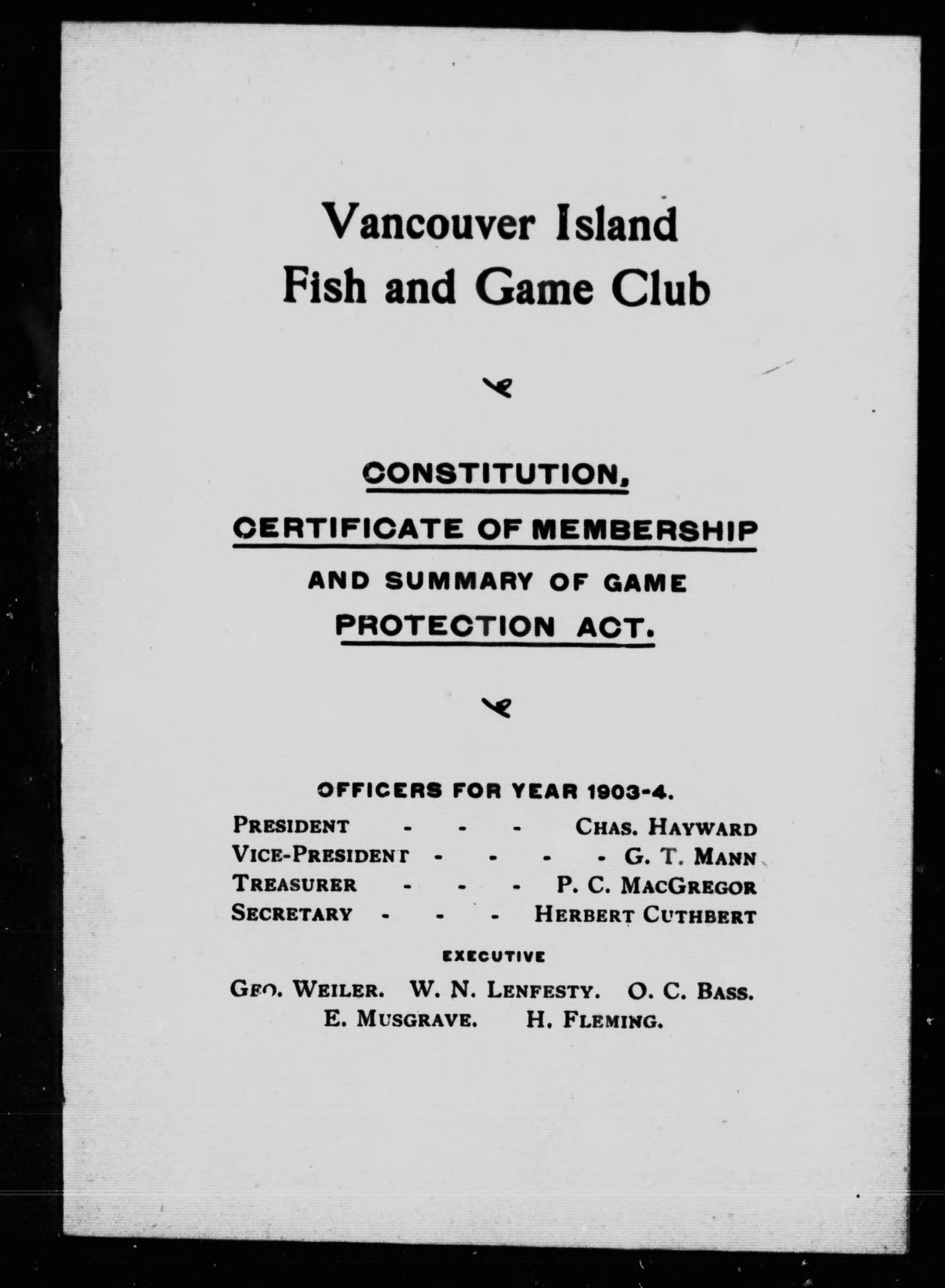 Vancouver Island
Fish and Game Club

CONSTITUTION,

CERTIFICATE OF MEMBERSHIP

AND SUMMARY OF GAME

PROTECTION ACT.

OFFICERS FOR YEAR 1903-4.

PRESIDENT - - - CHAS. HAYWARD
VICE-PRESIDENT - - - - G. T. MANN
TREASURER - - - P. C. MACGREGOR
SECRETARY - - - HERBERT CUTHBERT

EXECUTIVE

GEO. WEILER. W. N. LENFESTY. O. C. BASS.
E. MUSGRAVE. H. FLEMING.